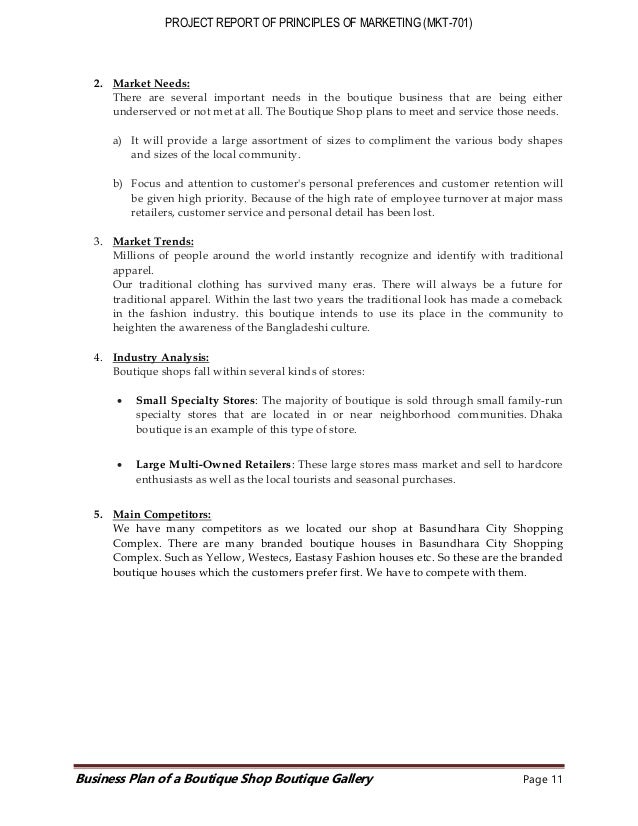 PROJECT REPORT OF PRINCIPLES OF MARKETING (MKT-701)

2. Market Needs:
There are several important needs in the boutique business that are being either underserved or not met at all. The Boutique Shop plans to meet and service those needs.

a) It will provide a large assortment of sizes to compliment the various body shapes and sizes of the local community.

b) Focus and attention to customer's personal preferences and customer retention will be given high priority. Because of the high rate of employee turnover at major mass retailers, customer service and personal detail has been lost.

3. Market Trends:
Millions of people around the world instantly recognize and identify with traditional apparel.
Our traditional clothing has survived many eras. There will always be a future for traditional apparel. Within the last two years the traditional look has made a comeback in the fashion industry. this boutique intends to use its place in the community to heighten the awareness of the Bangladeshi culture.

4. Industry Analysis:
Boutique shops fall within several kinds of stores:

• Small Specialty Stores: The majority of boutique is sold through small family-run specialty stores that are located in or near neighborhood communities. Dhaka boutique is an example of this type of store.

• Large Multi-Owned Retailers: These large stores mass market and sell to hardcore enthusiasts as well as the local tourists and seasonal purchases.

5. Main Competitors:
We have many competitors as we located our shop at Basundhara City Shopping Complex. There are many branded boutique houses in Basundhara City Shopping Complex. Such as Yellow, Westecs, Eastasy Fashion houses etc. So these are the branded boutique houses which the customers prefer first. We have to compete with them.

Business Plan of a Boutique Shop Boutique Gallery
Page 11